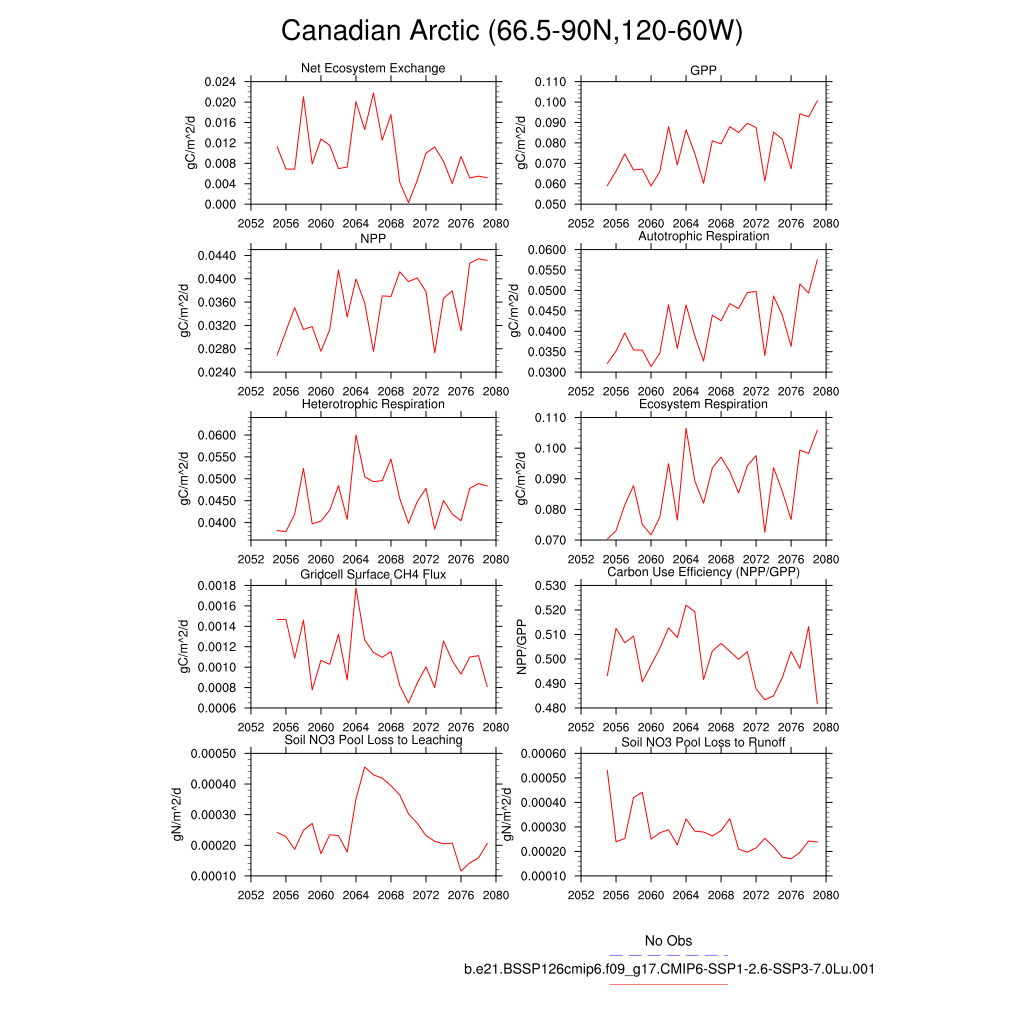 Canadian Arctic (66.5-90N,120-60W)

Net Ecosystem Exchange

gC/m^2/d

0.024
0.020
0.016
0.012
0.008
0.004
0.000

2052 2056 2060 2064 2068 2072 2076 2080

GPP

gC/m^2/d

0.110
0.100
0.090
0.080
0.070
0.060
0.050

2052 2056 2060 2064 2068 2072 2076 2080

NPP

gC/m^2/d

0.0440
0.0400
0.0360
0.0320
0.0280
0.0240

2052 2056 2060 2064 2068 2072 2076 2080

Autotrophic Respiration

gC/m^2/d

0.0600
0.0550
0.0500
0.0450
0.0400
0.0350
0.0300

2052 2056 2060 2064 2068 2072 2076 2080

Heterotrophic Respiration

gC/m^2/d

0.0600
0.0550
0.0500
0.0450
0.0400

2052 2056 2060 2064 2068 2072 2076 2080

Ecosystem Respiration

gC/m^2/d

0.110
0.100
0.090
0.080
0.070

2052 2056 2060 2064 2068 2072 2076 2080

Gridcell Surface CH4 Flux

gC/m^2/d

0.0018
0.0016
0.0014
0.0012
0.0010
0.0008
0.0006

2052 2056 2060 2064 2068 2072 2076 2080

Carbon Use Efficiency (NPP/GPP)

NPP/GPP

0.530
0.520
0.510
0.500
0.490
0.480

2052 2056 2060 2064 2068 2072 2076 2080

Soil NO3 Pool Loss to Leaching

gN/m^2/d

0.00050
0.00040
0.00030
0.00020
0.00010

2052 2056 2060 2064 2068 2072 2076 2080

Soil NO3 Pool Loss to Runoff

gN/m^2/d

0.00060
0.00050
0.00040
0.00030
0.00020
0.00010

2052 2056 2060 2064 2068 2072 2076 2080

No Obs

b.e21.BSSP126cmip6.f09_g17.CMIP6-SSP1-2.6-SSP3-7.0Lu.001